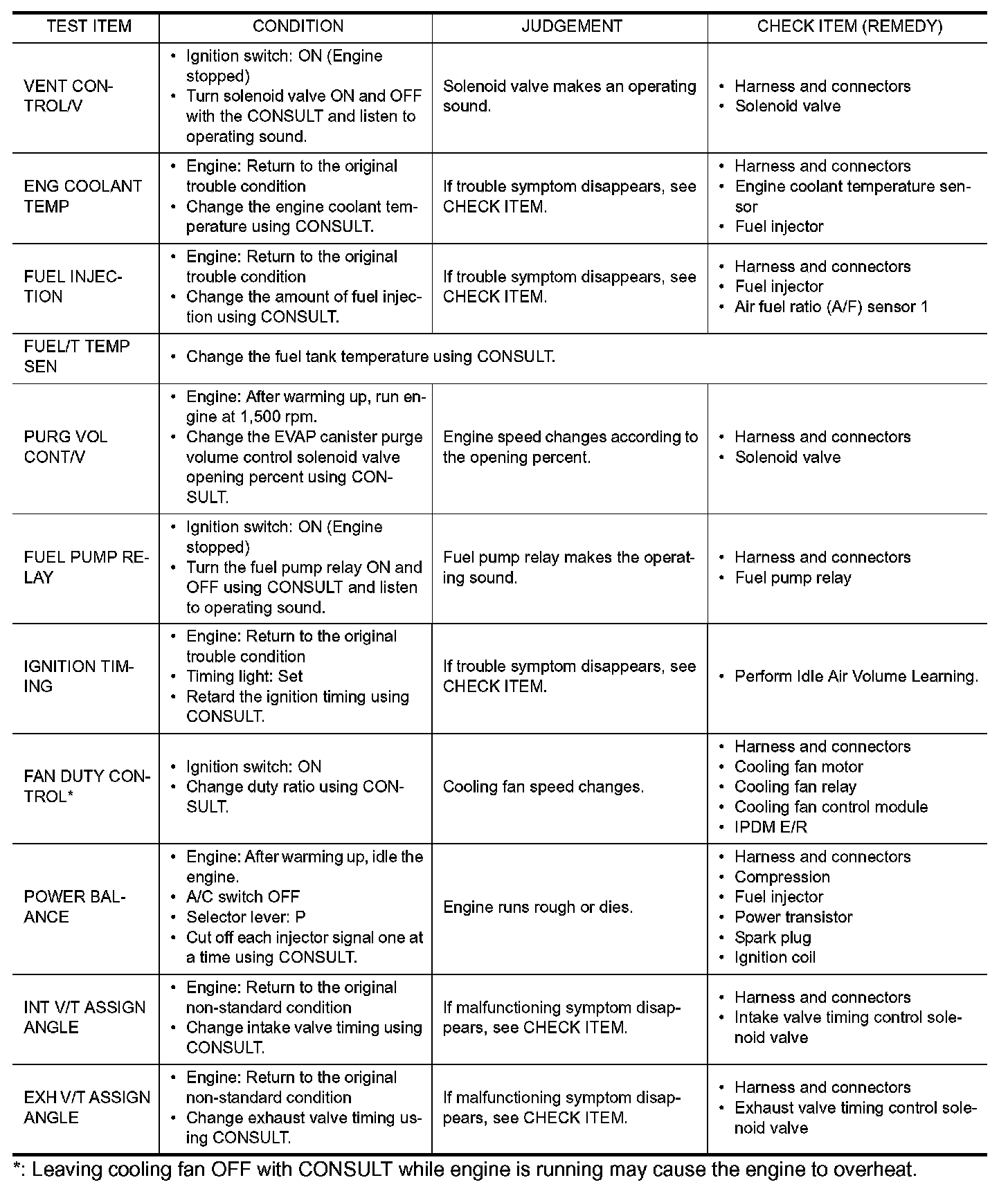 | TEST ITEM | CONDITION | JUDGEMENT | CHECK ITEM (REMEDY) |
|---|---|---|---|
| VENT CONTROL/V | • Ignition switch: ON (Engine stopped) • Turn solenoid valve ON and OFF with the CONSULT and listen to operating sound. | Solenoid valve makes an operating sound. | • Harness and connectors • Solenoid valve |
| ENG COOLANT TEMP | • Engine: Return to the original trouble condition • Change the engine coolant temperature using CONSULT. | If trouble symptom disappears, see CHECK ITEM. | • Harness and connectors • Engine coolant temperature sensor • Fuel injector |
| FUEL INJECTION | • Engine: Return to the original trouble condition • Change the amount of fuel injection using CONSULT. | If trouble symptom disappears, see CHECK ITEM. | • Harness and connectors • Fuel injector • Air fuel ratio (A/F) sensor 1 |
| FUEL/T TEMP SEN | • Change the fuel tank temperature using CONSULT. | | |
| PURG VOL CONT/V | • Engine: After warming up, run engine at 1,500 rpm. • Change the EVAP canister purge volume control solenoid valve opening percent using CONSULT. | Engine speed changes according to the opening percent. | • Harness and connectors • Solenoid valve |
| FUEL PUMP RELAY | • Ignition switch: ON (Engine stopped) • Turn the fuel pump relay ON and OFF using CONSULT and listen to operating sound. | Fuel pump relay makes the operating sound. | • Harness and connectors • Fuel pump relay |
| IGNITION TIMING | • Engine: Return to the original trouble condition • Timing light: Set • Retard the ignition timing using CONSULT. | If trouble symptom disappears, see CHECK ITEM. | • Perform Idle Air Volume Learning. |
| FAN DUTY CONTROL* | • Ignition switch: ON • Change duty ratio using CONSULT. | Cooling fan speed changes. | • Harness and connectors • Cooling fan motor • Cooling fan relay • Cooling fan control module • IPDM E/R |
| POWER BALANCE | • Engine: After warming up, idle the engine. • A/C switch OFF • Selector lever: P • Cut off each injector signal one at a time using CONSULT. | Engine runs rough or dies. | • Harness and connectors • Compression • Fuel injector • Power transistor • Spark plug • Ignition coil |
| INT V/T ASSIGN ANGLE | • Engine: Return to the original non-standard condition • Change intake valve timing using CONSULT. | If malfunctioning symptom disappears, see CHECK ITEM. | • Harness and connectors • Intake valve timing control solenoid valve |
| EXH V/T ASSIGN ANGLE | • Engine: Return to the original non-standard condition • Change exhaust valve timing using CONSULT. | If malfunctioning symptom disappears, see CHECK ITEM. | • Harness and connectors • Exhaust valve timing control solenoid valve |

*: Leaving cooling fan OFF with CONSULT while engine is running may cause the engine to overheat.